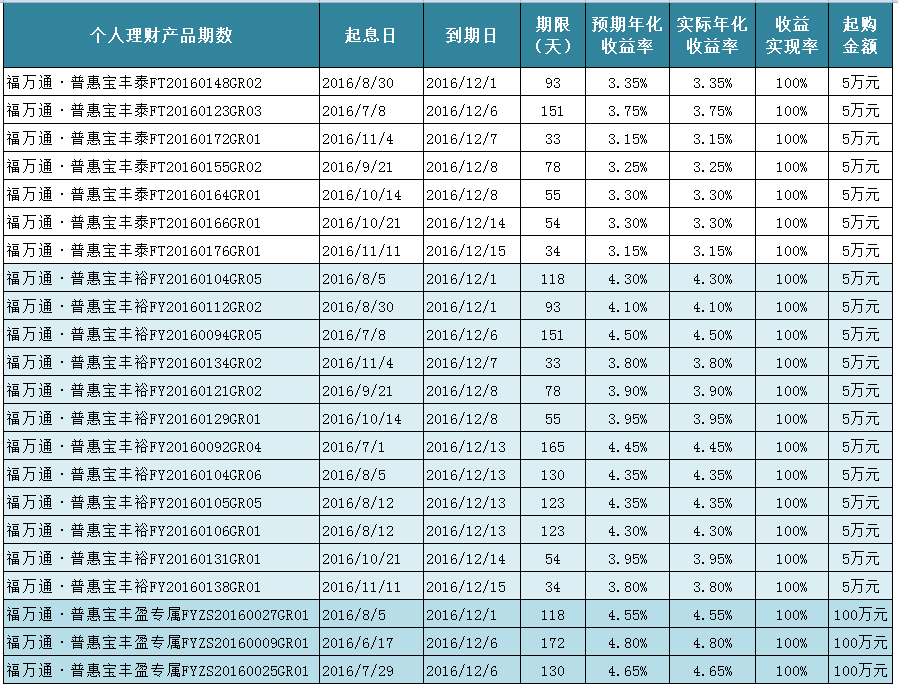 | 个人理财产品期数 | 起息日 | 到期日 | 期限（天） | 预期年化收益率 | 实际年化收益率 | 收益实现率 | 起购金额 |
|---|---|---|---|---|---|---|---|
| 福万通·普惠宝丰泰FT20160148GR02 | 2016/8/30 | 2016/12/1 | 93 | 3.35% | 3.35% | 100% | 5万元 |
| 福万通·普惠宝丰泰FT20160123GR03 | 2016/7/8 | 2016/12/6 | 151 | 3.75% | 3.75% | 100% | 5万元 |
| 福万通·普惠宝丰泰FT20160172GR01 | 2016/11/4 | 2016/12/7 | 33 | 3.15% | 3.15% | 100% | 5万元 |
| 福万通·普惠宝丰泰FT20160155GR02 | 2016/9/21 | 2016/12/8 | 78 | 3.25% | 3.25% | 100% | 5万元 |
| 福万通·普惠宝丰泰FT20160164GR01 | 2016/10/14 | 2016/12/8 | 55 | 3.30% | 3.30% | 100% | 5万元 |
| 福万通·普惠宝丰泰FT20160166GR01 | 2016/10/21 | 2016/12/14 | 54 | 3.30% | 3.30% | 100% | 5万元 |
| 福万通·普惠宝丰泰FT20160176GR01 | 2016/11/11 | 2016/12/15 | 34 | 3.15% | 3.15% | 100% | 5万元 |
| 福万通·普惠宝丰裕FY20160104GR05 | 2016/8/5 | 2016/12/1 | 118 | 4.30% | 4.30% | 100% | 5万元 |
| 福万通·普惠宝丰裕FY20160112GR02 | 2016/8/30 | 2016/12/1 | 93 | 4.10% | 4.10% | 100% | 5万元 |
| 福万通·普惠宝丰裕FY20160094GR05 | 2016/7/8 | 2016/12/6 | 151 | 4.50% | 4.50% | 100% | 5万元 |
| 福万通·普惠宝丰裕FY20160134GR02 | 2016/11/4 | 2016/12/7 | 33 | 3.80% | 3.80% | 100% | 5万元 |
| 福万通·普惠宝丰裕FY20160121GR02 | 2016/9/21 | 2016/12/8 | 78 | 3.90% | 3.90% | 100% | 5万元 |
| 福万通·普惠宝丰裕FY20160129GR01 | 2016/10/14 | 2016/12/8 | 55 | 3.95% | 3.95% | 100% | 5万元 |
| 福万通·普惠宝丰裕FY20160092GR04 | 2016/7/1 | 2016/12/13 | 165 | 4.45% | 4.45% | 100% | 5万元 |
| 福万通·普惠宝丰裕FY20160104GR06 | 2016/8/5 | 2016/12/13 | 130 | 4.35% | 4.35% | 100% | 5万元 |
| 福万通·普惠宝丰裕FY20160105GR05 | 2016/8/12 | 2016/12/13 | 123 | 4.35% | 4.35% | 100% | 5万元 |
| 福万通·普惠宝丰裕FY20160106GR01 | 2016/8/12 | 2016/12/13 | 123 | 4.30% | 4.30% | 100% | 5万元 |
| 福万通·普惠宝丰裕FY20160131GR01 | 2016/10/21 | 2016/12/14 | 54 | 3.95% | 3.95% | 100% | 5万元 |
| 福万通·普惠宝丰裕FY20160138GR01 | 2016/11/11 | 2016/12/15 | 34 | 3.80% | 3.80% | 100% | 5万元 |
| 福万通·普惠宝丰盈专属FYZS20160027GR01 | 2016/8/5 | 2016/12/1 | 118 | 4.55% | 4.55% | 100% | 100万元 |
| 福万通·普惠宝丰盈专属FYZS20160009GR01 | 2016/6/17 | 2016/12/6 | 172 | 4.80% | 4.80% | 100% | 100万元 |
| 福万通·普惠宝丰盈专属FYZS20160025GR01 | 2016/7/29 | 2016/12/6 | 130 | 4.65% | 4.65% | 100% | 100万元 |